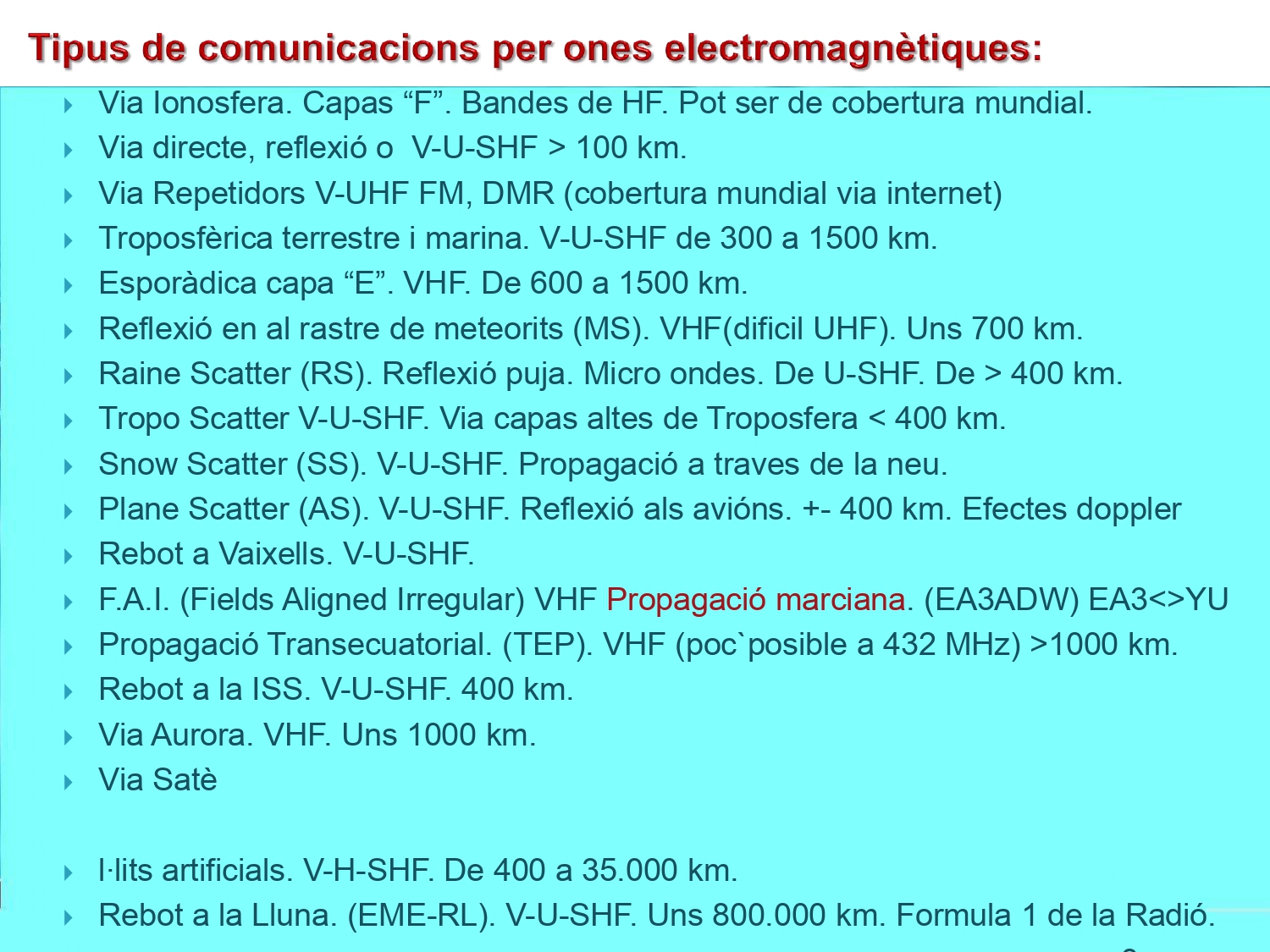 Tipus de comunicacions per ones electromagnètiques:

Via Ionosfera. Capas “F”. Bandes de HF. Pot ser de cobertura mundial.
Via directe, reflexió o V-U-SHF > 100 km.
Via Repetidors V-UHF FM, DMR (cobertura mundial via internet)
Troposfèrica terrestre i marina. V-U-SHF de 300 a 1500 km.
Esporàdica capa “E”. VHF. De 600 a 1500 km.
Reflexió en al rastre de meteorits (MS). VHF(dificil UHF). Uns 700 km.
Raine Scatter (RS). Reflexió puja. Micro ondes. De U-SHF. De > 400 km.
Tropo Scatter V-U-SHF. Via capas altes de Troposfera < 400 km.
Snow Scatter (SS). V-U-SHF. Propagació a traves de la neu.
Plane Scatter (AS). V-U-SHF. Reflexió als avións. +- 400 km. Efectes doppler
Rebot a Vaixells. V-U-SHF.
F.A.I. (Fields Aligned Irregular) VHF Propagació marciana. (EA3ADW) EA3<>YU
Propagació Transecuatorial. (TEP). VHF (poc`posible a 432 MHz) >1000 km.
Rebot a la ISS. V-U-SHF. 400 km.
Via Aurora. VHF. Uns 1000 km.
Via Satè

l·lits artificials. V-H-SHF. De 400 a 35.000 km.
Rebot a la Lluna. (EME-RL). V-U-SHF. Uns 800.000 km. Formula 1 de la Radió.